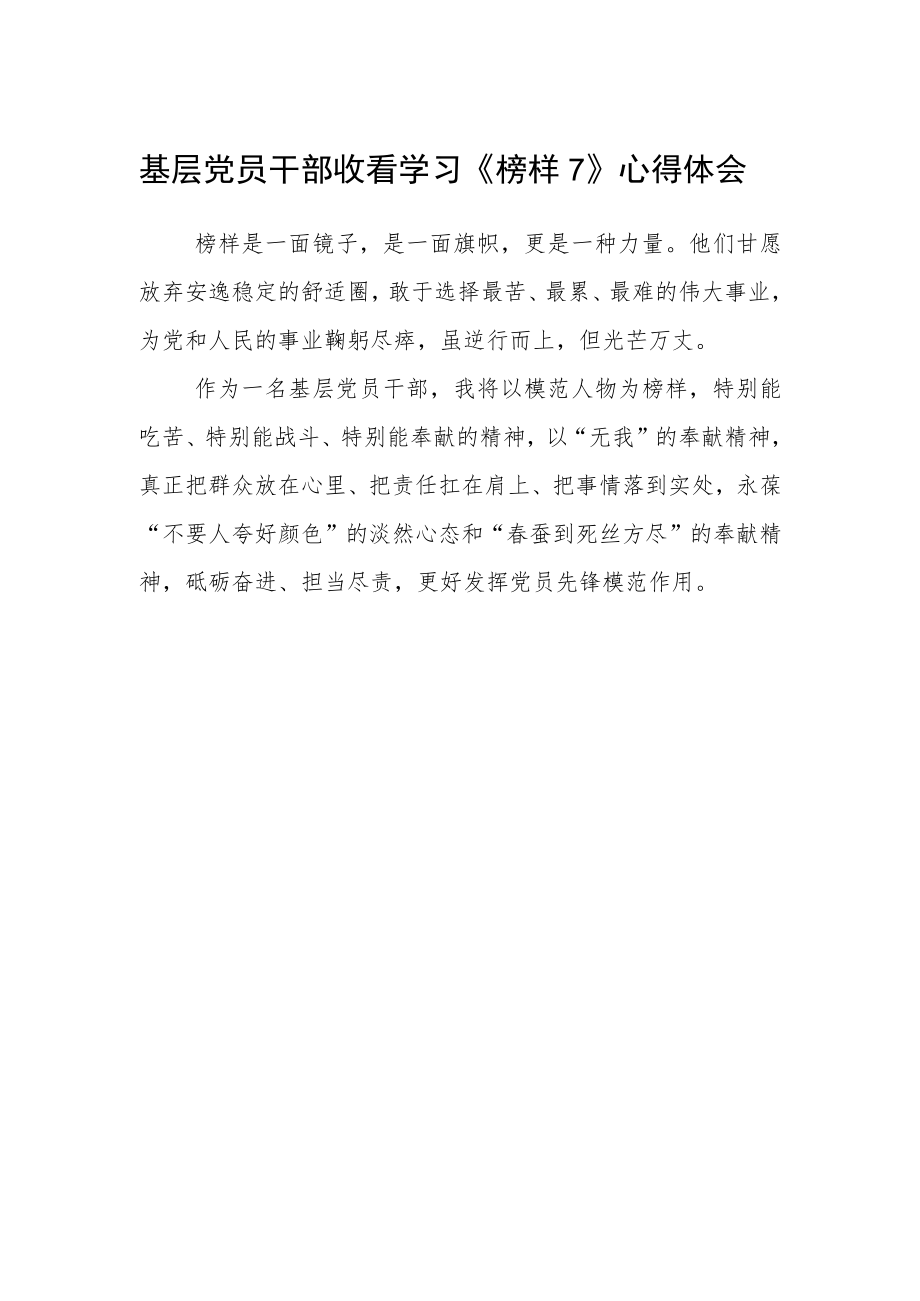 基层党员干部收看学习《榜样7》心得体会

榜样是一面镜子，是一面旗帜，更是一种力量。他们甘愿放弃安逸稳定的舒适圈，敢于选择最苦、最累、最难的伟大事业，为党和人民的事业鞠躬尽瘁，虽逆行而上，但光芒万丈。

作为一名基层党员干部，我将以模范人物为榜样，特别能吃苦、特别能战斗、特别能奉献的精神，以“无我”的奉献精神，真正把群众放在心里、把责任扛在肩上、把事情落到实处，永葆“不要人夸好颜色”的淡然心态和“春蚕到死丝方尽”的奉献精神，砥砺奋进、担当尽责，更好发挥党员先锋模范作用。